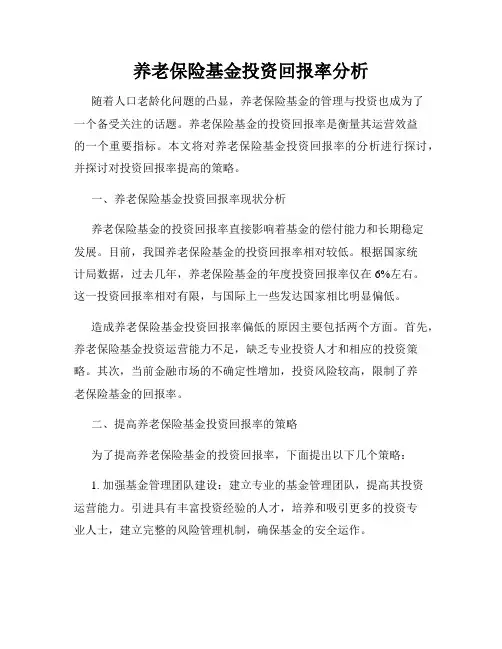 养老保险基金投资回报率分析

随着人口老龄化问题的凸显，养老保险基金的管理与投资也成为了一个备受关注的话题。养老保险基金的投资回报率是衡量其运营效益的一个重要指标。本文将对养老保险基金投资回报率的分析进行探讨，并探讨对投资回报率提高的策略。

一、养老保险基金投资回报率现状分析

养老保险基金的投资回报率直接影响着基金的偿付能力和长期稳定发展。目前，我国养老保险基金的投资回报率相对较低。根据国家统计局数据，过去几年，养老保险基金的年度投资回报率仅在6%左右。这一投资回报率相对有限，与国际上一些发达国家相比明显偏低。

造成养老保险基金投资回报率偏低的原因主要包括两个方面。首先，养老保险基金投资运营能力不足，缺乏专业投资人才和相应的投资策略。其次，当前金融市场的不确定性增加，投资风险较高，限制了养老保险基金的回报率。

二、提高养老保险基金投资回报率的策略

为了提高养老保险基金的投资回报率，下面提出以下几个策略：

1. 加强基金管理团队建设：建立专业的基金管理团队，提高其投资运营能力。引进具有丰富投资经验的人才，培养和吸引更多的投资专业人士，建立完整的风险管理机制，确保基金的安全运作。